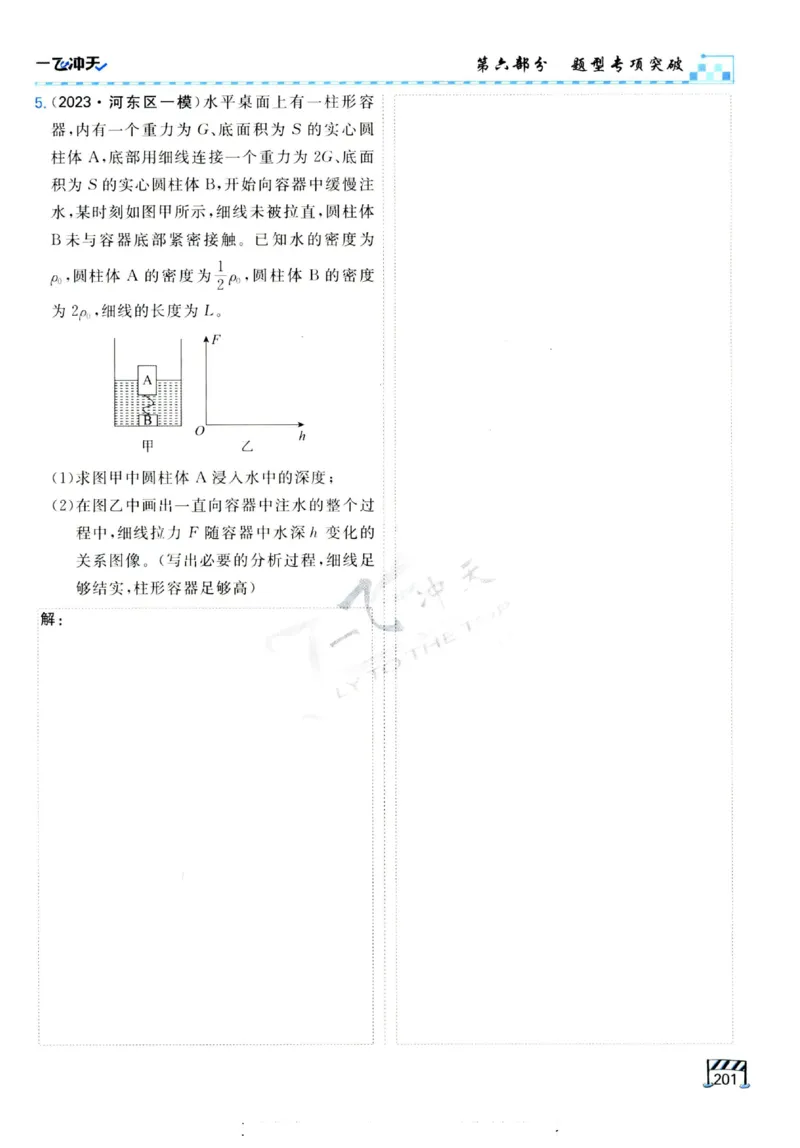 一飞冲天

第六部分　题型专项突破

5.(2023·河东区一模)水平桌面上有一柱形容器,内有一个重力为 $G$、底面积为 $S$ 的实心圆柱体 A,底部用细线连接一个重力为 $2G$、底面积为 $S$ 的实心圆柱体 B,开始向容器中缓慢注水,某时刻如图甲所示,细线未被拉直,圆柱体 B 未与容器底部紧密接触。已知水的密度为 $\rho_0$,圆柱体 A 的密度为 $\frac{1}{2}\rho_0$,圆柱体 B 的密度为 $2\rho_0$,细线的长度为 $L$。

A
B
甲
$F$
$O$
$h$
乙

(1)求图甲中圆柱体 A 浸入水中的深度;
(2)在图乙中画出一直向容器中注水的整个过程中,细线拉力 $F$ 随容器中水深 $h$ 变化的关系图像。(写出必要的分析过程,细线足够结实,柱形容器足够高)

解:

一飞冲天
FLY TO THE TOP

201